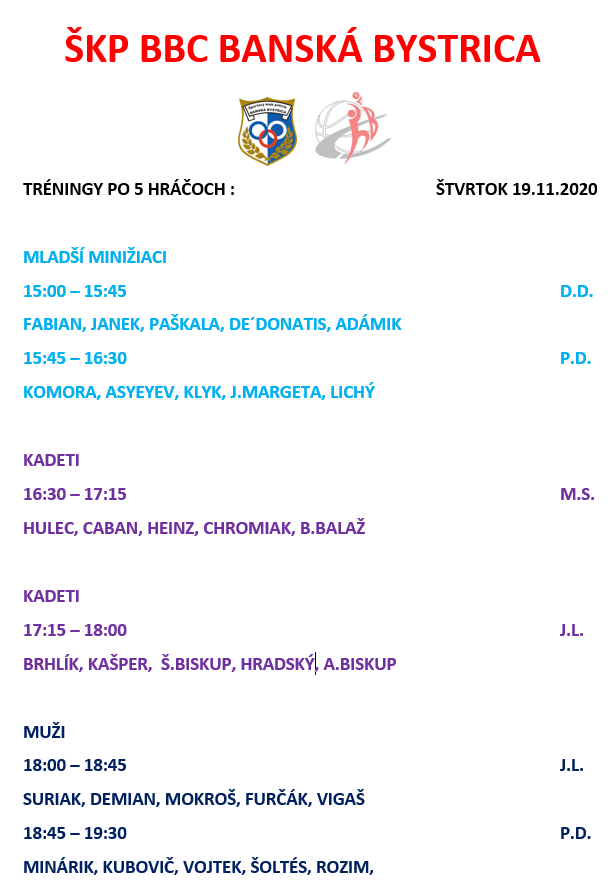 ŠKP BBC BANSKÁ BYSTRICA

Športový klub polície BANSKÁ BYSTRICA

TRÉNINGY PO 5 HRÁČOCH : ŠTVRTOK 19.11.2020

MLADŠÍ MINIŽIACI

15:00 – 15:45 D.D.

FABIAN, JANEK, PAŠKALA, DE´DONATIS, ADÁMIK

15:45 – 16:30 P.D.

KOMORA, ASYEYEV, KLYK, J.MARGETA, LICHÝ

KADETI

16:30 – 17:15 M.S.

HULEC, CABAN, HEINZ, CHROMIAK, B.BALAŽ

KADETI

17:15 – 18:00 J.L.

BRHLÍK, KAŠPER, Š.BISKUP, HRADSKÝ, A.BISKUP

MUŽI

18:00 – 18:45 J.L.

SURIAK, DEMIAN, MOKROŠ, FURČÁK, VIGAŠ

18:45 – 19:30 P.D.

MINÁRIK, KUBOVIČ, VOJTEK, ŠOLTÉS, ROZIM,